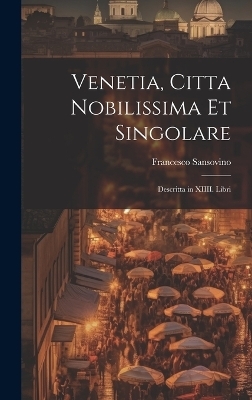 Venetia, Citta Nobilissima Et Singolare

Francesco Sansovino

Descritta in XIIII. Libri